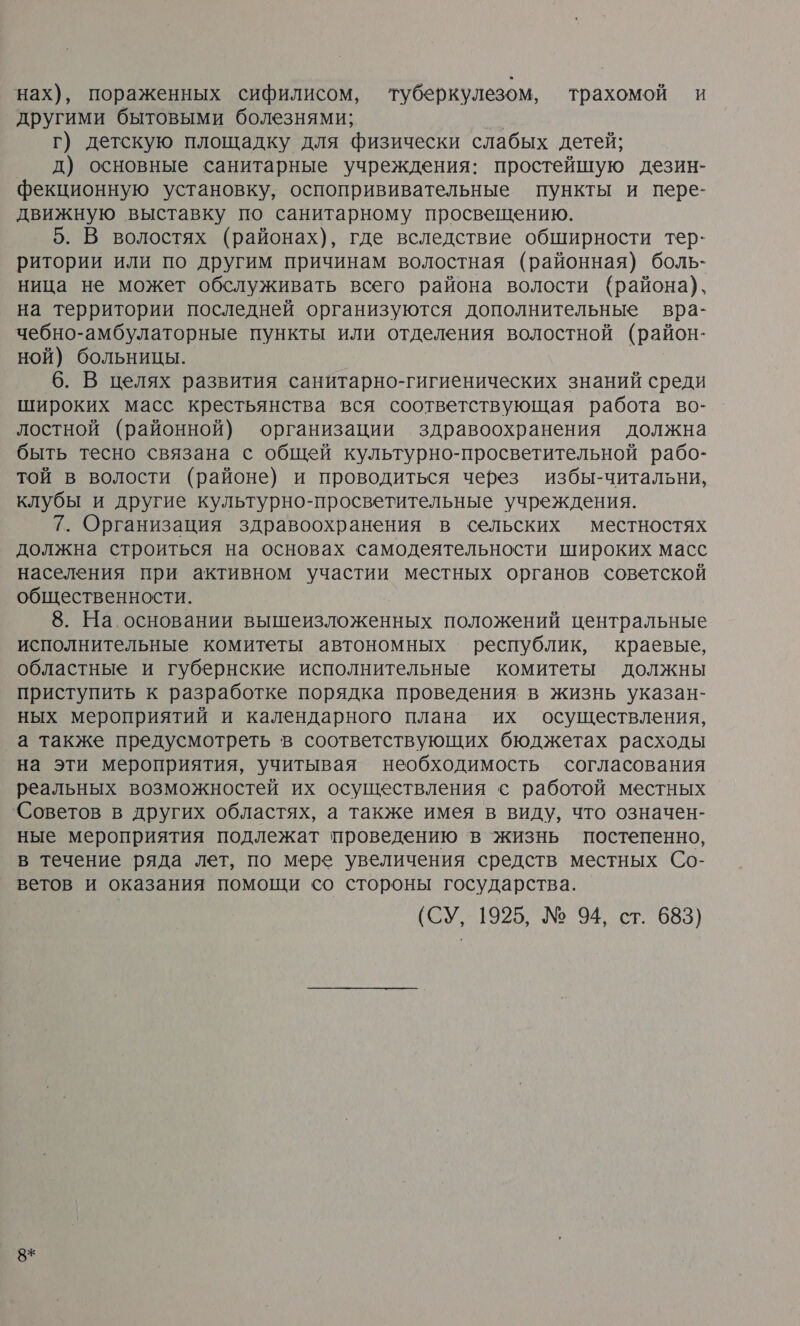 нах), пораженных сифилисом, туберкулезом, трахомой и другими бытовыми болезнями;

г) детскую площадку для физически слабых детей;

д) основные санитарные учреждения: простейшую дезинфекционную установку, оспопрививательные пункты и передвижную выставку по санитарному просвещению.

5. В волостях (районах), где вследствие обширности территории или по другим причинам волостная (районная) больница не может обслуживать всего района волости (района), на территории последней организуются дополнительные врачебно-амбулаторные пункты или отделения волостной (районной) больницы.

6. В целях развития санитарно-гигиенических знаний среди широких масс крестьянства вся соответствующая работа волостной (районной) организации здравоохранения должна быть тесно связана с общей культурно-просветительной работой в волости (районе) и проводиться через избы-читальни, клубы и другие культурно-просветительные учреждения.

7. Организация здравоохранения в сельских местностях должна строиться на основах самодеятельности широких масс населения при активном участии местных органов советской общественности.

8. На основании вышеизложенных положений центральные исполнительные комитеты автономных республик, краевые, областные и губернские исполнительные комитеты должны приступить к разработке порядка проведения в жизнь указанных мероприятий и календарного плана их осуществления, а также предусмотреть в соответствующих бюджетах расходы на эти мероприятия, учитывая необходимость согласования реальных возможностей их осуществления с работой местных Советов в других областях, а также имея в виду, что означенные мероприятия подлежат проведению в жизнь постепенно, в течение ряда лет, по мере увеличения средств местных Советов и оказания помощи со стороны государства.

(СУ, 1925, № 94, ст. 683)

8*